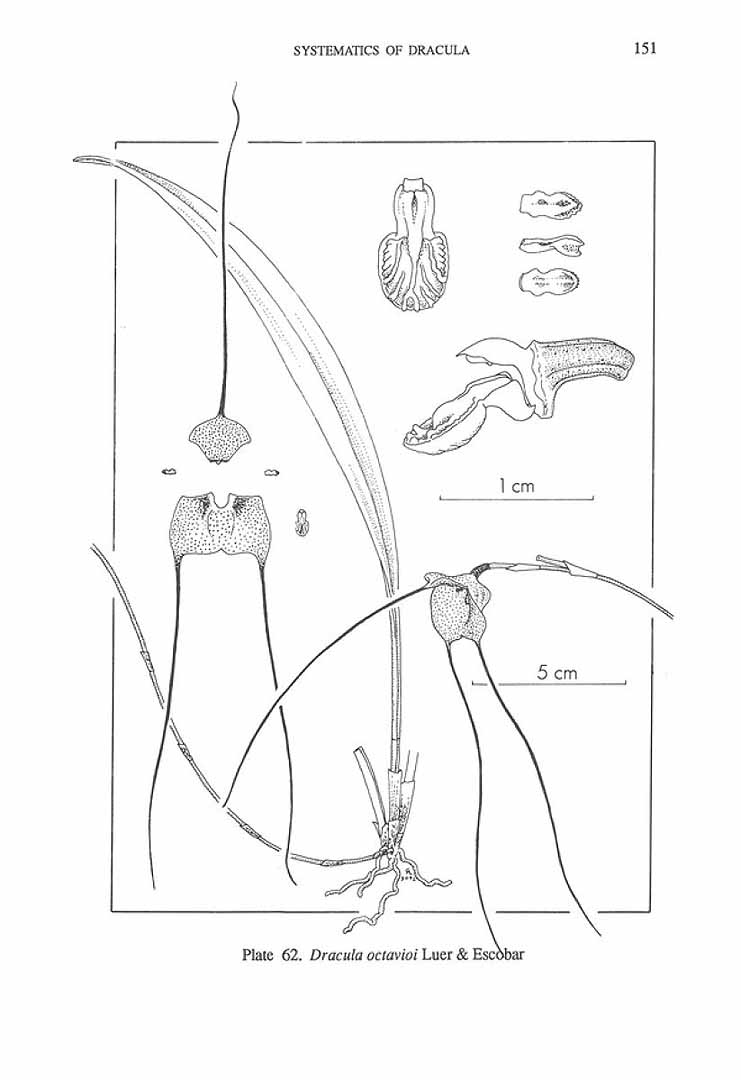 SYSTEMATICS OF DRACULA 151

1 cm

5 cm

Plate 62. Dracula octavioi Luer & Escobar